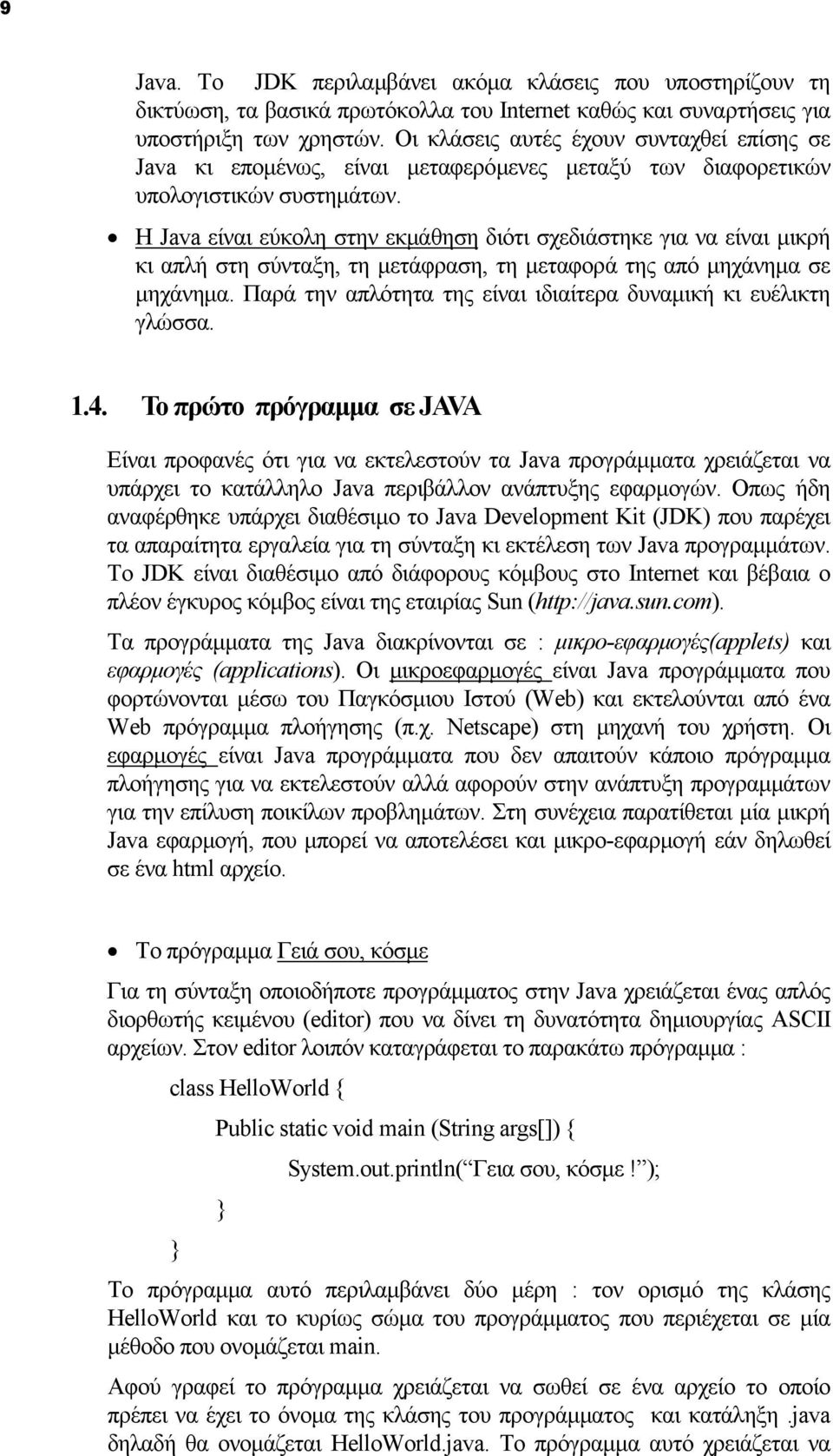 9

Java. Το JDK περιλαμβάνει ακόμα κλάσεις που υποστηρίζουν τη δικτύωση, τα βασικά πρωτόκολλα του Internet καθώς και συναρτήσεις για υποστήριξη των χρηστών. Οι κλάσεις αυτές έχουν συνταχθεί επίσης σε Java κι επομένως, είναι μεταφερόμενες μεταξύ των διαφορετικών υπολογιστικών συστημάτων.

• Η Java είναι εύκολη στην εκμάθηση διότι σχεδιάστηκε για να είναι μικρή κι απλή στη σύνταξη, τη μετάφραση, τη μεταφορά της από μηχάνημα σε μηχάνημα. Παρά την απλότητα της είναι ιδιαίτερα δυναμική κι ευέλικτη γλώσσα.

1.4. Το πρώτο πρόγραμμα σε JAVA

Είναι προφανές ότι για να εκτελεστούν τα Java προγράμματα χρειάζεται να υπάρχει το κατάλληλο Java περιβάλλον ανάπτυξης εφαρμογών. Οπως ήδη αναφέρθηκε υπάρχει διαθέσιμο το Java Development Kit (JDK) που παρέχει τα απαραίτητα εργαλεία για τη σύνταξη κι εκτέλεση των Java προγραμμάτων. Το JDK είναι διαθέσιμο από διάφορους κόμβους στο Internet και βέβαια ο πλέον έγκυρος κόμβος είναι της εταιρίας Sun (http://java.sun.com).

Τα προγράμματα της Java διακρίνονται σε : μικρο-εφαρμογές(applets) και εφαρμογές (applications). Οι μικροεφαρμογές είναι Java προγράμματα που φορτώνονται μέσω του Παγκόσμιου Ιστού (Web) και εκτελούνται από ένα Web πρόγραμμα πλοήγησης (π.χ. Netscape) στη μηχανή του χρήστη. Οι εφαρμογές είναι Java προγράμματα που δεν απαιτούν κάποιο πρόγραμμα πλοήγησης για να εκτελεστούν αλλά αφορούν στην ανάπτυξη προγραμμάτων για την επίλυση ποικίλων προβλημάτων. Στη συνέχεια παρατίθεται μία μικρή Java εφαρμογή, που μπορεί να αποτελέσει και μικρο-εφαρμογή εάν δηλωθεί σε ένα html αρχείο.

• Το πρόγραμμα Γειά σου, κόσμε

Για τη σύνταξη οποιοδήποτε προγράμματος στην Java χρειάζεται ένας απλός διορθωτής κειμένου (editor) που να δίνει τη δυνατότητα δημιουργίας ASCII αρχείων. Στον editor λοιπόν καταγράφεται το παρακάτω πρόγραμμα :

class HelloWorld {
Public static void main (String args[]) {
System.out.println(“Γεια σου, κόσμε!”);
}
}

Το πρόγραμμα αυτό περιλαμβάνει δύο μέρη : τον ορισμό της κλάσης HelloWorld και το κυρίως σώμα του προγράμματος που περιέχεται σε μία μέθοδο που ονομάζεται main.

Αφού γραφεί το πρόγραμμα χρειάζεται να σωθεί σε ένα αρχείο το οποίο πρέπει να έχει το όνομα της κλάσης του προγράμματος και κατάληξη .java δηλαδή θα ονομάζεται HelloWorld.java. Το πρόγραμμα αυτό χρειάζεται να